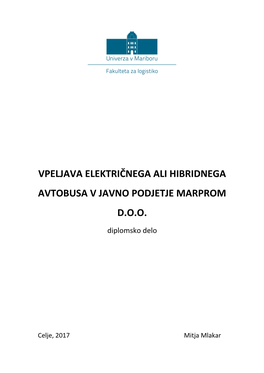 Univerza v Mariboru

Fakulteta za logistiko

VPELJAVA ELEKTRIČNEGA ALI HIBRIDNEGA AVTOBUSA V JAVNO PODJETJE MARPROM D.O.O.

diplomsko delo

Celje, 2017

Mitja Mlakar